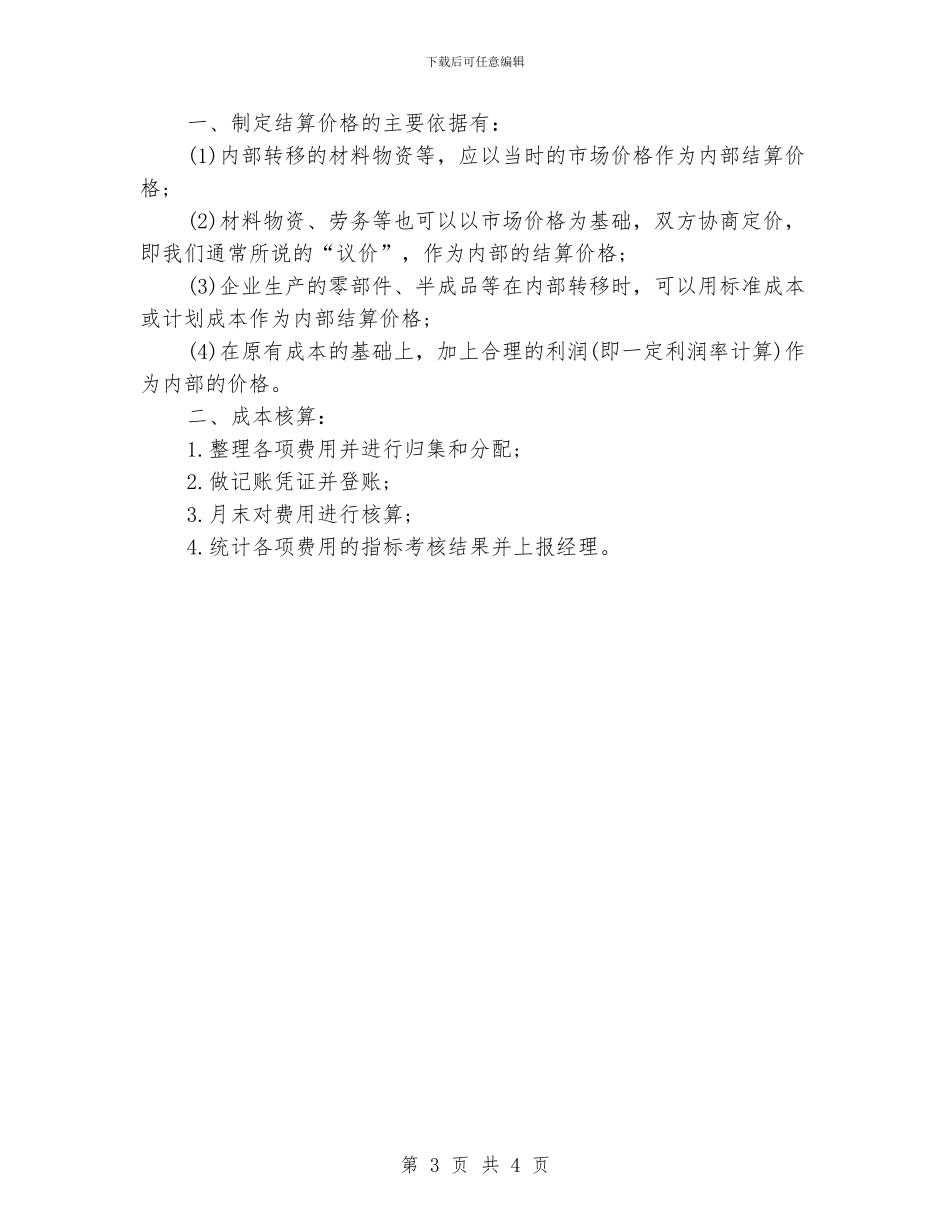 下载后可任意编辑

一、制定结算价格的主要依据有：

(1)内部转移的材料物资等，应以当时的市场价格作为内部结算价格；

(2)材料物资、劳务等也可以以市场价格为基础，双方协商定价，即我们通常所说的“议价”，作为内部的结算价格；

(3)企业生产的零部件、半成品等在内部转移时，可以用标准成本或计划成本作为内部结算价格；

(4)在原有成本的基础上，加上合理的利润(即一定利润率计算)作为内部的价格。

二、成本核算：

1.整理各项费用并进行归集和分配；

2.做记账凭证并登账；

3.月末对费用进行核算；

4.统计各项费用的指标考核结果并上报经理。

第 3 页 共 4 页